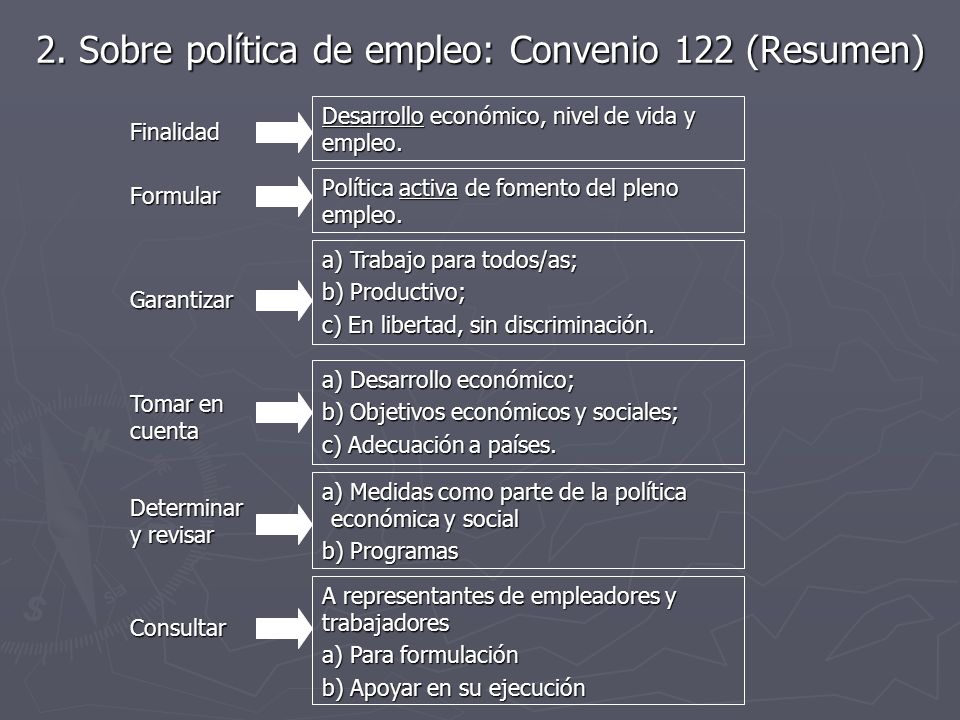 2. Sobre política de empleo: Convenio 122 (Resumen)

Finalidad

Desarrollo económico, nivel de vida y empleo.

Formular

Política activa de fomento del pleno empleo.

Garantizar

a) Trabajo para todos/as;
b) Productivo;
c) En libertad, sin discriminación.

Tomar en cuenta

a) Desarrollo económico;
b) Objetivos económicos y sociales;
c) Adecuación a países.

Determinar y revisar

a) Medidas como parte de la política económica y social
b) Programas

Consultar

A representantes de empleadores y trabajadores
a) Para formulación
b) Apoyar en su ejecución